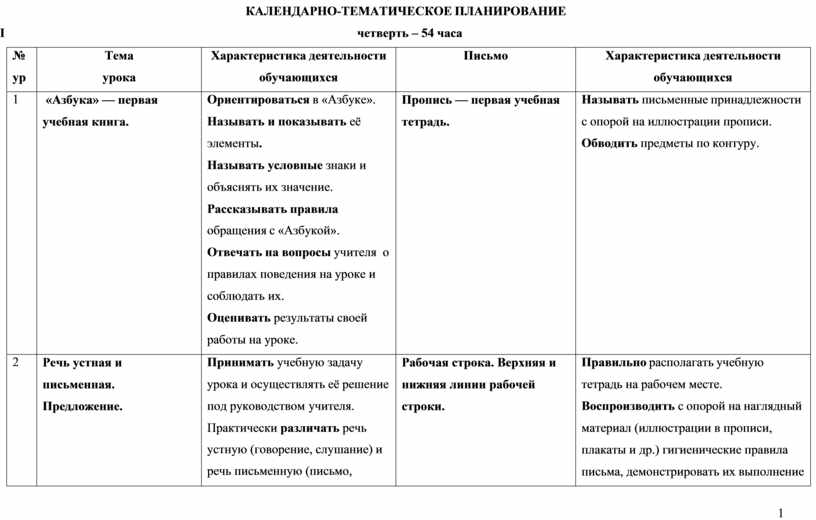 КАЛЕНДАРНО-ТЕМАТИЧЕСКОЕ ПЛАНИРОВАНИЕ

I четверть – 54 часа

| № ур | Тема урока | Характеристика деятельности обучающихся | Письмо | Характеристика деятельности обучающихся |
|---|---|---|---|---|
| 1 | «Азбука» — первая учебная книга. | Ориентироваться в «Азбуке». Называть и показывать её элементы. Называть условные знаки и объяснять их значение. Рассказывать правила обращения с «Азбукой». Отвечать на вопросы учителя о правилах поведения на уроке и соблюдать их. Оценивать результаты своей работы на уроке. | Пропись — первая учебная тетрадь. | Называть письменные принадлежности с опорой на иллюстрации прописи. Обводить предметы по контуру. |
| 2 | Речь устная и письменная. Предложение. | Принимать учебную задачу урока и осуществлять её решение под руководством учителя. Практически различать речь устную (говорение, слушание) и речь письменную (письмо, | Рабочая строка. Верхняя и нижняя линии рабочей строки. | Правильно располагать учебную тетрадь на рабочем месте. Воспроизводить с опорой на наглядный материал (иллюстрации в прописи, плакаты и др.) гигиенические правила письма, демонстрировать их выполнение |

1